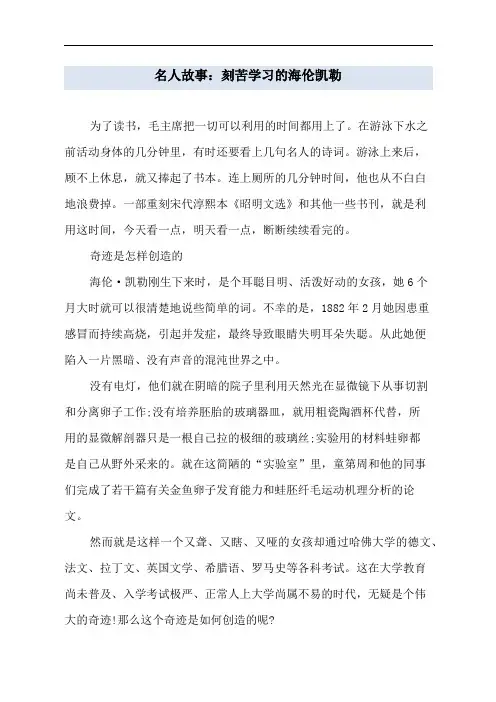 名人故事：刻苦学习的海伦凯勒

为了读书，毛主席把一切可以利用的时间都用上了。在游泳下水之前活动身体的几分钟里，有时还要看上几句名人的诗词。游泳上来后，顾不上休息，就又捧起了书本。连上厕所的几分钟时间，他也从不白白地浪费掉。一部重刻宋代淳熙本《昭明文选》和其他一些书刊，就是利用这时间，今天看一点，明天看一点，断断续续看完的。

奇迹是怎样创造的

海伦·凯勒刚生下来时，是个耳聪目明、活泼好动的女孩，她6个月大时就可以很清楚地说些简单的词。不幸的是，1882年2月她因患重感冒而持续高烧，引起并发症，最终导致眼睛失明耳朵失聪。从此她便陷入一片黑暗、没有声音的混沌世界之中。

没有电灯，他们就在阴暗的院子里利用天然光在显微镜下从事切割和分离卵子工作;没有培养胚胎的玻璃器皿，就用粗瓷陶酒杯代替，所用的显微解剖器只是一根自己拉的极细的玻璃丝;实验用的材料蛙卵都是自己从野外采来的。就在这简陋的“实验室”里，童第周和他的同事们完成了若干篇有关金鱼卵子发育能力和蛙胚纤毛运动机理分析的论文。

然而就是这样一个又聋、又瞎、又哑的女孩却通过哈佛大学的德文、法文、拉丁文、英国文学、希腊语、罗马史等各科考试。这在大学教育尚未普及、入学考试极严、正常人上大学尚属不易的时代，无疑是个伟大的奇迹!那么这个奇迹是如何创造的呢?